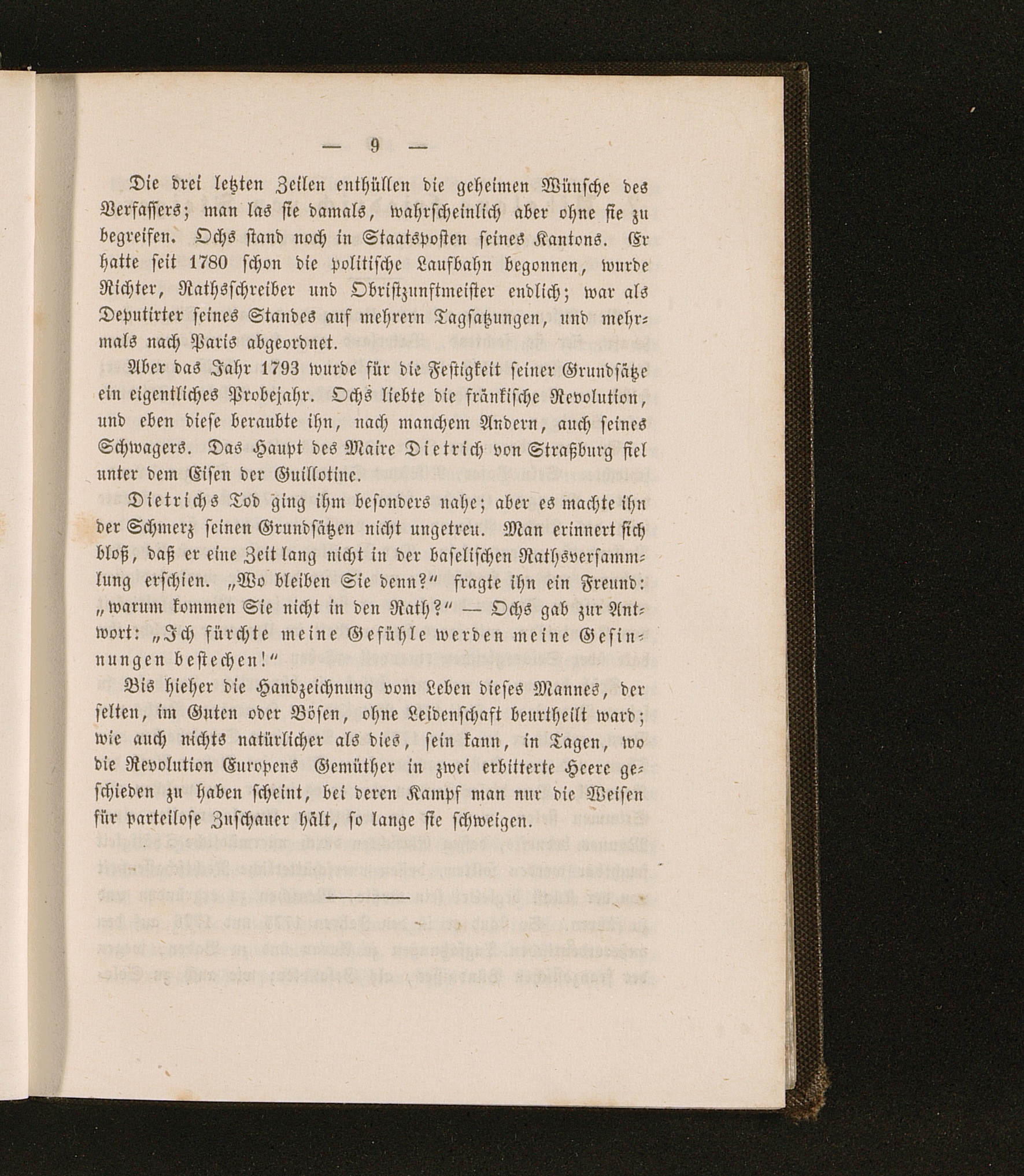 — 9 —

Die drei letzten Zeilen enthüllen die geheimen Wünsche des Verfassers; man las sie damals, wahrscheinlich aber ohne sie zu begreifen. Ochs stand noch in Staatsposten seines Kantons. Er hatte seit 1780 schon die politische Laufbahn begonnen, wurde Richter, Rathsschreiber und Obristzunftmeister endlich; war als Deputirter seines Standes auf mehrern Tagsatzungen, und mehrmals nach Paris abgeordnet.

Aber das Jahr 1793 wurde für die Festigkeit seiner Grundsätze ein eigentliches Probejahr. Ochs liebte die fränkische Revolution, und eben diese beraubte ihn, nach manchem Andern, auch seines Schwagers. Das Haupt des Maire Dietrich von Straßburg fiel unter dem Eisen der Guillotine.

Dietrichs Tod ging ihm besonders nahe; aber es machte ihn der Schmerz seinen Grundsätzen nicht ungetreu. Man erinnert sich bloß, daß er eine Zeit lang nicht in der baselischen Rathsversammlung erschien. „Wo bleiben Sie denn?“ fragte ihn ein Freund: „warum kommen Sie nicht in den Rath?“ — Ochs gab zur Antwort: „Ich fürchte meine Gefühle werden meine Gesinnungen bestechen!“

Bis hieher die Handzeichnung vom Leben dieses Mannes, der selten, im Guten oder Bösen, ohne Leidenschaft beurtheilt ward; wie auch nichts natürlicher als dies, sein kann, in Tagen, wo die Revolution Europens Gemüther in zwei erbitterte Heere geschieden zu haben scheint, bei deren Kampf man nur die Weisen für parteilose Zuschauer hält, so lange sie schweigen.